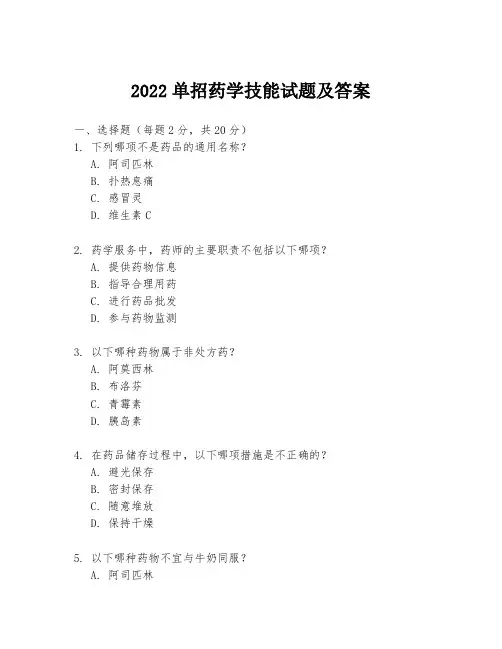 2022 单招药学技能试题及答案

一、选择题（每题 2 分，共 20 分）

1. 下列哪项不是药品的通用名称？
A. 阿司匹林
B. 扑热息痛
C. 感冒灵
D. 维生素 C

2. 药学服务中，药师的主要职责不包括以下哪项？
A. 提供药物信息
B. 指导合理用药
C. 进行药品批发
D. 参与药物监测

3. 以下哪种药物属于非处方药？
A. 阿莫西林
B. 布洛芬
C. 青霉素
D. 胰岛素

4. 在药品储存过程中，以下哪项措施是不正确的？
A. 避光保存
B. 密封保存
C. 随意堆放
D. 保持干燥

5. 以下哪种药物不宜与牛奶同服？
A. 阿司匹林